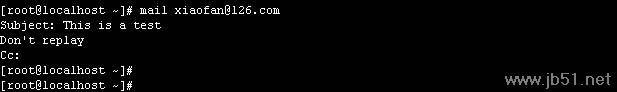 [root@localhost ~]# mail xiaofan@126.com
Subject: This is a test
Don't replay
Cc:
[root@localhost ~]#
[root@localhost ~]#

www.jb51.net